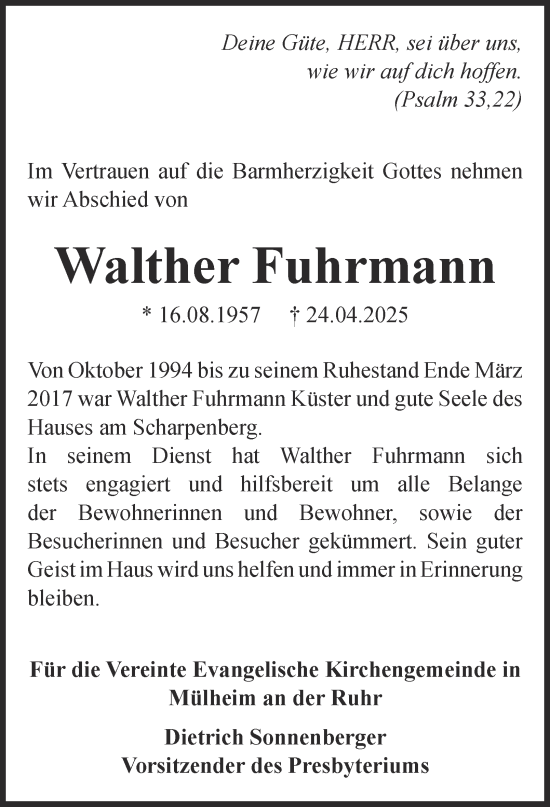 Deine Güte, HERR, sei über uns,
wie wir auf dich hoffen.
(Psalm 33,22)

Im Vertrauen auf die Barmherzigkeit Gottes nehmen wir Abschied von

Walther Fuhrmann

* 16.08.1957 † 24.04.2025

Von Oktober 1994 bis zu seinem Ruhestand Ende März 2017 war Walther Fuhrmann Küster und gute Seele des Hauses am Scharpenberg.
In seinem Dienst hat Walther Fuhrmann sich stets engagiert und hilfsbereit um alle Belange der Bewohnerinnen und Bewohner, sowie der Besucherinnen und Besucher gekümmert. Sein guter Geist im Haus wird uns helfen und immer in Erinnerung bleiben.

Für die Vereinte Evangelische Kirchengemeinde in Mülheim an der Ruhr

Dietrich Sonnenberger
Vorsitzender des Presbyteriums